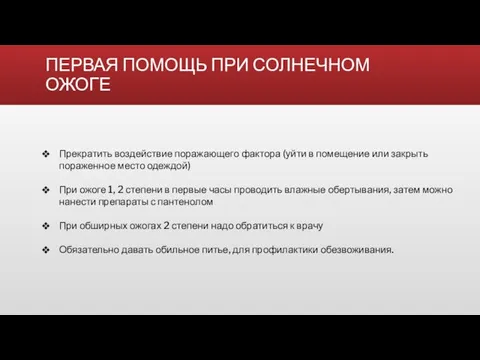 ПЕРВАЯ ПОМОЩЬ ПРИ СОЛНЕЧНОМ ОЖОГЕ

❖ Прекратить воздействие поражающего фактора (уйти в помещение или закрыть пораженное место одеждой)

❖ При ожоге 1, 2 степени в первые часы проводить влажные обертывания, затем можно нанести препараты с пантенолом

❖ При обширных ожогах 2 степени надо обратиться к врачу

❖ Обязательно давать обильное питье, для профилактики обезвоживания.